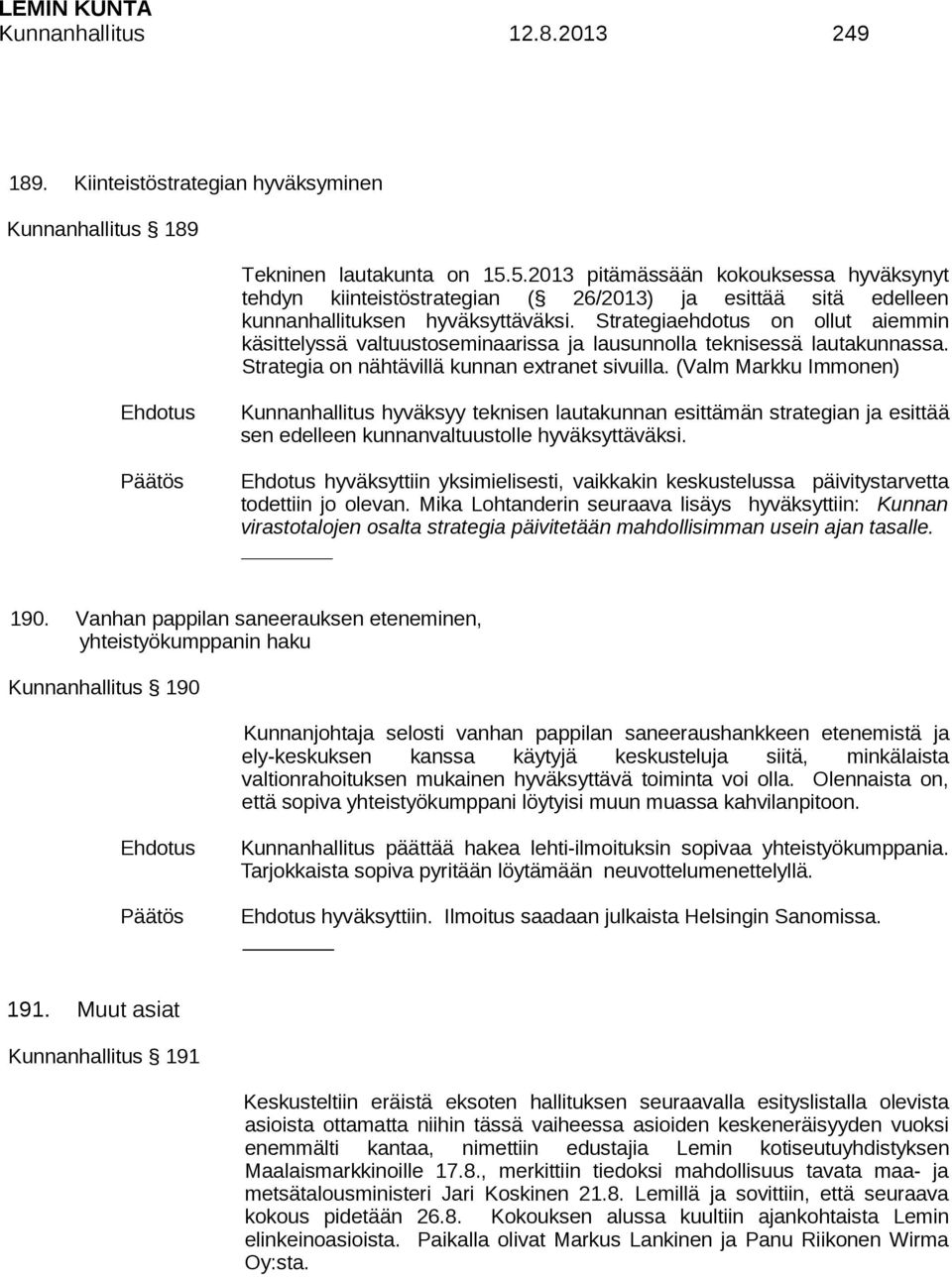 LEMIN KUNTA
Kunnanhallitus 12.8.2013 249

189. Kiinteistöstrategian hyväksyminen

Kunnanhallitus § 189

Tekninen lautakunta on 15.5.2013 pitämässään kokouksessa hyväksynyt tehdyn kiinteistöstrategian (§ 26/2013) ja esittää sitä edelleen kunnanhallituksen hyväksyttäväksi. Strategiaehdotus on ollut aiemmin käsittelyssä valtuustoseminaarissa ja lausunnolla teknisessä lautakunnassa. Strategia on nähtävillä kunnan extranet sivuilla. (Valm Markku Immonen)

Ehdotus Kunnanhallitus hyväksyy teknisen lautakunnan esittämän strategian ja esittää sen edelleen kunnanvaltuustolle hyväksyttäväksi.

Päätös Ehdotus hyväksyttiin yksimielisesti, vaikkakin keskustelussa päivitystarvetta todettiin jo olevan. Mika Lohtanderin seuraava lisäys hyväksyttiin: Kunnan virastotalojen osalta strategia päivitetään mahdollisimman usein ajan tasalle.

190. Vanhan pappilan saneerauksen eteneminen, yhteistyökumppanin haku

Kunnanhallitus § 190

Kunnanjohtaja selosti vanhan pappilan saneeraushankkeen etenemistä ja ely-keskuksen kanssa käytyjä keskusteluja siitä, minkälaista valtionrahoituksen mukainen hyväksyttävä toiminta voi olla. Olennaista on, että sopiva yhteistyökumppani löytyisi muun muassa kahvilanpitoon.

Ehdotus Kunnanhallitus päättää hakea lehti-ilmoituksin sopivaa yhteistyökumppania. Tarjokkaista sopiva pyritään löytämään neuvottelumenettelyllä.

Päätös Ehdotus hyväksyttiin. Ilmoitus saadaan julkaista Helsingin Sanomissa.

191. Muut asiat

Kunnanhallitus § 191

Keskusteltiin eräistä eksoten hallituksen seuraavalla esityslistalla olevista asioista ottamatta niihin tässä vaiheessa asioiden keskeneräisyyden vuoksi enemmälti kantaa, nimettiin edustajia Lemin kotiseutuyhdistyksen Maalaismarkkinoille 17.8., merkittiin tiedoksi mahdollisuus tavata maa- ja metsätalousministeri Jari Koskinen 21.8. Lemillä ja sovittiin, että seuraava kokous pidetään 26.8. Kokouksen alussa kuultiin ajankohtaista Lemin elinkeinoasioista. Paikalla olivat Markus Lankinen ja Panu Riikonen Wirma Oy:sta.